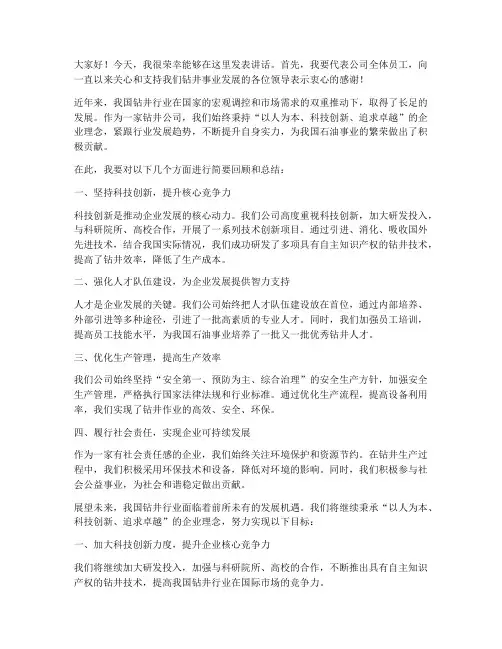 大家好！今天，我很荣幸能够在这里发表讲话。首先，我要代表公司全体员工，向一直以来关心和支持我们钻井事业发展的各位领导表示衷心的感谢！

近年来，我国钻井行业在国家的宏观调控和市场需求的双重推动下，取得了长足的发展。作为一家钻井公司，我们始终秉持“以人为本、科技创新、追求卓越”的企业理念，紧跟行业发展趋势，不断提升自身实力，为我国石油事业的繁荣做出了积极贡献。

在此，我要对以下几个方面进行简要回顾和总结：

一、坚持科技创新，提升核心竞争力

科技创新是推动企业发展的核心动力。我们公司高度重视科技创新，加大研发投入，与科研院所、高校合作，开展了一系列技术创新项目。通过引进、消化、吸收国外先进技术，结合我国实际情况，我们成功研发了多项具有自主知识产权的钻井技术，提高了钻井效率，降低了生产成本。

二、强化人才队伍建设，为企业发展提供智力支持

人才是企业发展的关键。我们公司始终把人才队伍建设放在首位，通过内部培养、外部引进等多种途径，引进了一批高素质的专业人才。同时，我们加强员工培训，提高员工技能水平，为我国石油事业培养了一批又一批优秀钻井人才。

三、优化生产管理，提高生产效率

我们公司始终坚持“安全第一、预防为主、综合治理”的安全生产方针，加强安全生产管理，严格执行国家法律法规和行业标准。通过优化生产流程，提高设备利用率，我们实现了钻井作业的高效、安全、环保。

四、履行社会责任，实现企业可持续发展

作为一家有社会责任感的企业，我们始终关注环境保护和资源节约。在钻井生产过程中，我们积极采用环保技术和设备，降低对环境的影响。同时，我们积极参与社会公益事业，为社会和谐稳定做出贡献。

展望未来，我国钻井行业面临着前所未有的发展机遇。我们将继续秉承“以人为本、科技创新、追求卓越”的企业理念，努力实现以下目标：

一、加大科技创新力度，提升企业核心竞争力

我们将继续加大研发投入，加强与科研院所、高校的合作，不断推出具有自主知识产权的钻井技术，提高我国钻井行业在国际市场的竞争力。